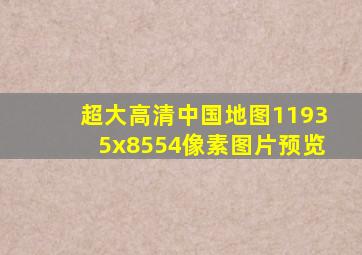 超大高清中国地图11935x8554像素图片预览